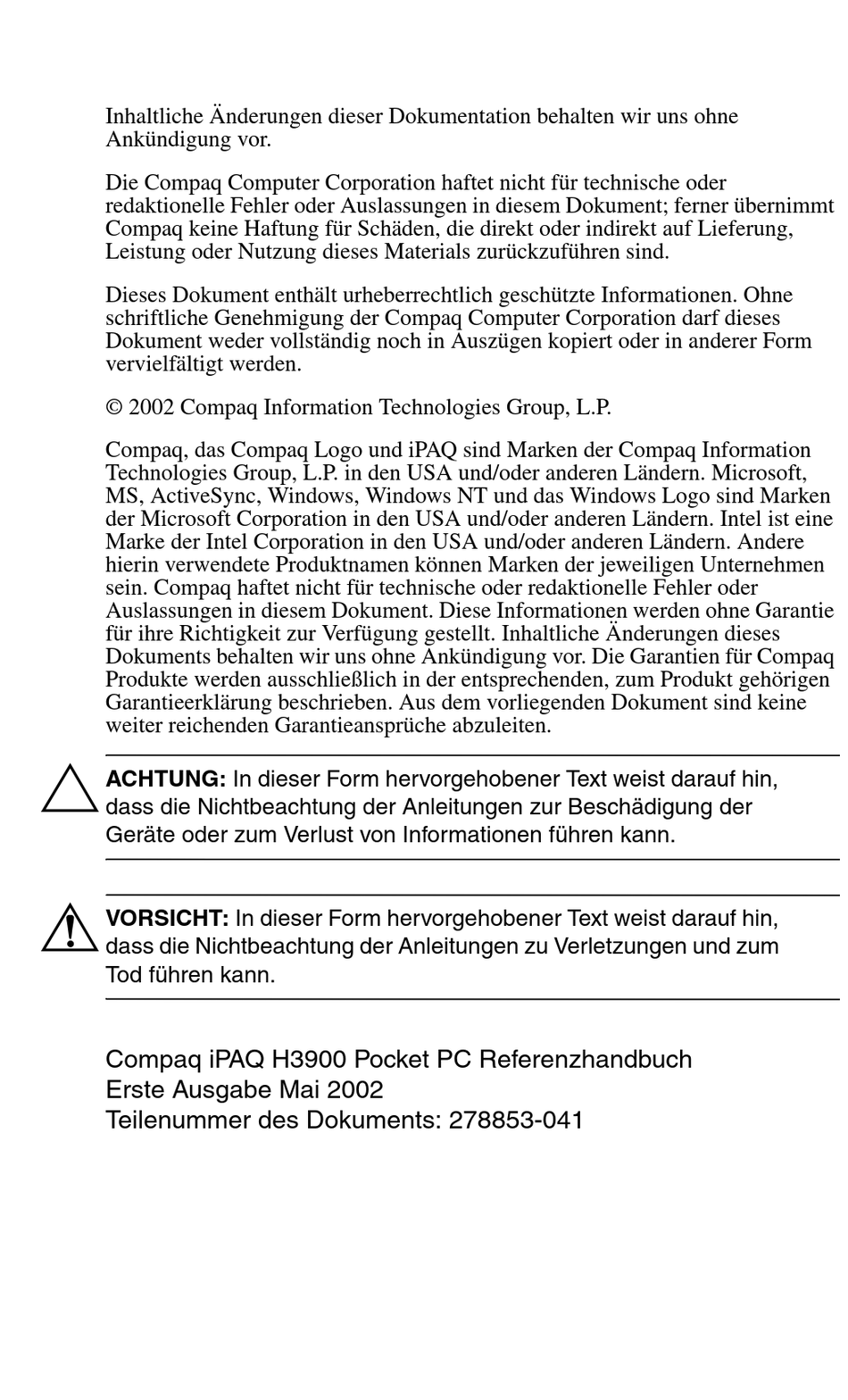 Inhaltliche Änderungen dieser Dokumentation behalten wir uns ohne Ankündigung vor.

Die Compaq Computer Corporation haftet nicht für technische oder redaktionelle Fehler oder Auslassungen in diesem Dokument; ferner übernimmt Compaq keine Haftung für Schäden, die direkt oder indirekt auf Lieferung, Leistung oder Nutzung dieses Materials zurückzuführen sind.

Dieses Dokument enthält urheberrechtlich geschützte Informationen. Ohne schriftliche Genehmigung der Compaq Computer Corporation darf dieses Dokument weder vollständig noch in Auszügen kopiert oder in anderer Form vervielfältigt werden.

© 2002 Compaq Information Technologies Group, L.P.

Compaq, das Compaq Logo und iPAQ sind Marken der Compaq Information Technologies Group, L.P. in den USA und/oder anderen Ländern. Microsoft, MS, ActiveSync, Windows, Windows NT und das Windows Logo sind Marken der Microsoft Corporation in den USA und/oder anderen Ländern. Intel ist eine Marke der Intel Corporation in den USA und/oder anderen Ländern. Andere hierin verwendete Produktnamen können Marken der jeweiligen Unternehmen sein. Compaq haftet nicht für technische oder redaktionelle Fehler oder Auslassungen in diesem Dokument. Diese Informationen werden ohne Garantie für ihre Richtigkeit zur Verfügung gestellt. Inhaltliche Änderungen dieses Dokuments behalten wir uns ohne Ankündigung vor. Die Garantien für Compaq Produkte werden ausschließlich in der entsprechenden, zum Produkt gehörigen Garantieerklärung beschrieben. Aus dem vorliegenden Dokument sind keine weiter reichenden Garantieansprüche abzuleiten.

ACHTUNG: In dieser Form hervorgehobener Text weist darauf hin, dass die Nichtbeachtung der Anleitungen zur Beschädigung der Geräte oder zum Verlust von Informationen führen kann.

VORSICHT: In dieser Form hervorgehobener Text weist darauf hin, dass die Nichtbeachtung der Anleitungen zu Verletzungen und zum Tod führen kann.

Compaq iPAQ H3900 Pocket PC Referenzhandbuch
Erste Ausgabe Mai 2002
Teilenummer des Dokuments: 278853-041